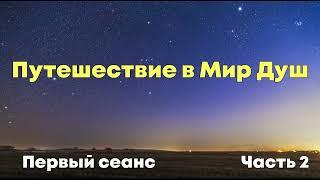 Путешествие в Мир Душ

Первый сеанс

Часть 2